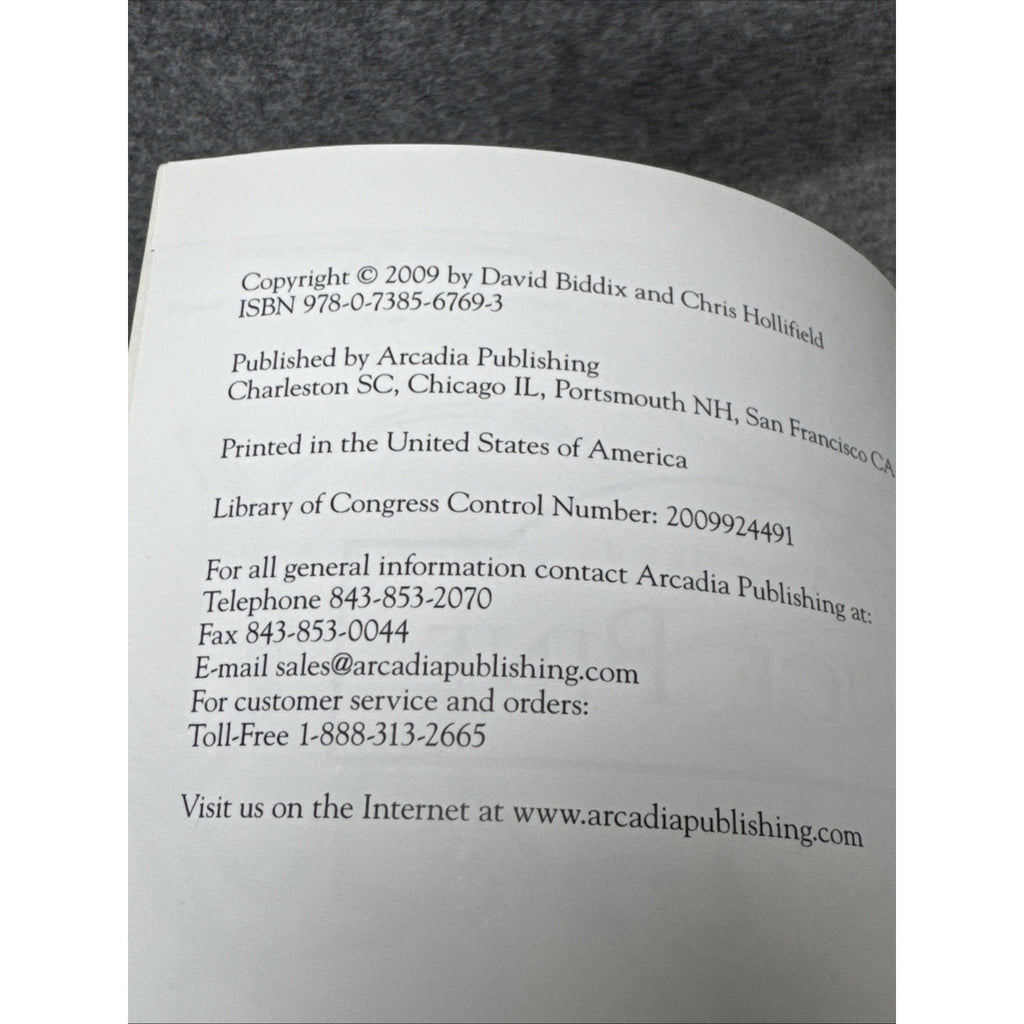 Copyright © 2009 by David Biddix and Chris Hollifield
ISBN 978-0-7385-6769-3

Published by Arcadia Publishing
Charleston SC, Chicago IL, Portsmouth NH, San Francisco CA

Printed in the United States of America

Library of Congress Control Number: 2009924491

For all general information contact Arcadia Publishing at:
Telephone 843-853-2070
Fax 843-853-0044
E-mail sales@arcadiapublishing.com
For customer service and orders:
Toll-Free 1-888-313-2665

Visit us on the Internet at www.arcadiapublishing.com